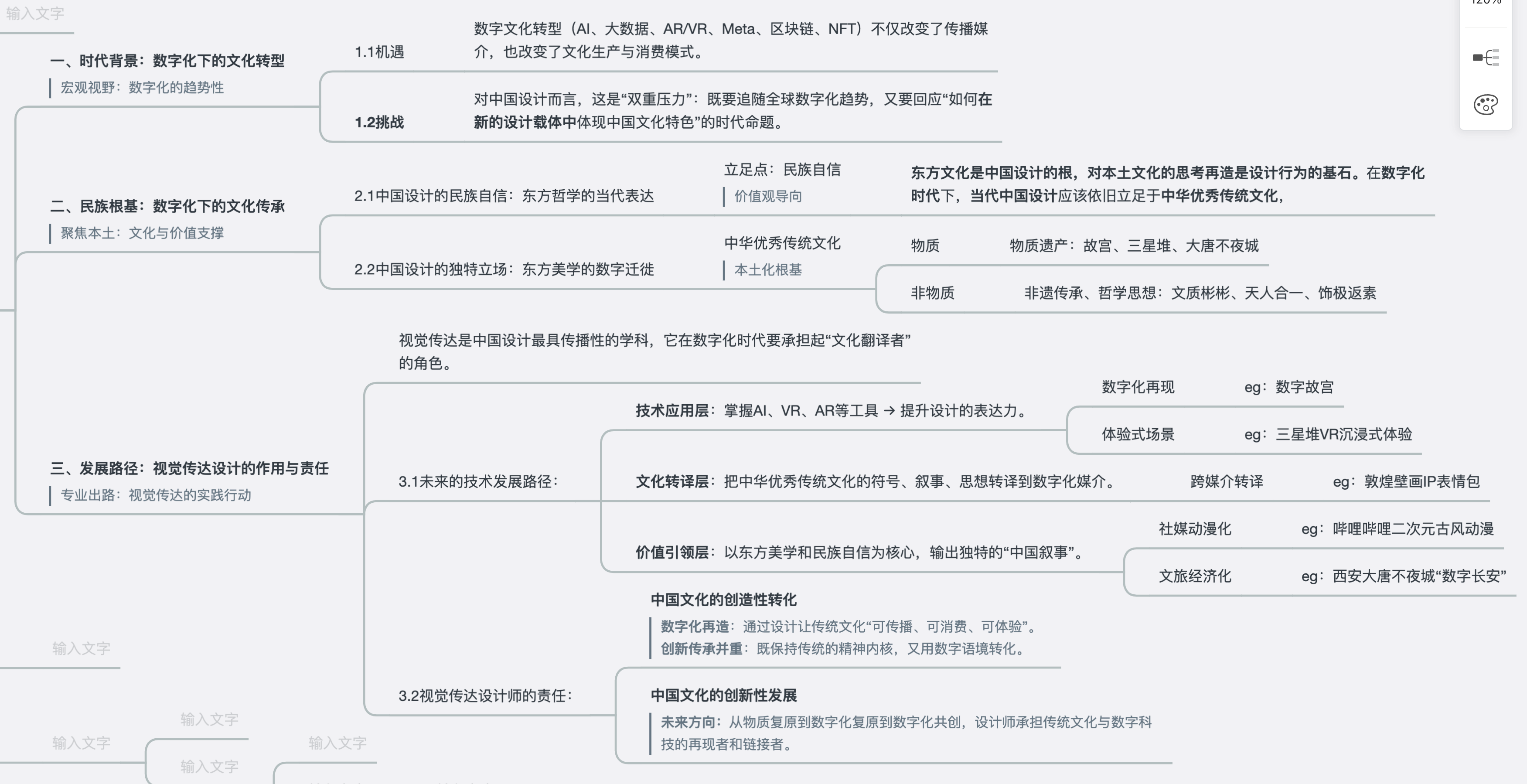 输入文字

一、时代背景：数字化下的文化转型
宏观视野：数字化的趋势性

1.1机遇
数字文化转型（AI、大数据、AR/VR、Meta、区块链、NFT）不仅改变了传播媒介，也改变了文化生产与消费模式。

1.2挑战
对中国设计而言，这是“双重压力”：既要追随全球数字化趋势，又要回应“如何在新的设计载体中体现中国文化特色”的时代命题。

二、民族根基：数字化下的文化传承
聚焦本土：文化与价值支撑

2.1中国设计的民族自信：东方哲学的当代表达
立足点：民族自信
价值观导向
东方文化是中国设计的根，对本土文化的思考再造是设计行为的基石。在数字化时代下，当代中国设计应该依旧立足于中华优秀传统文化，

2.2中国设计的独特立场：东方美学的数字迁徙
中华优秀传统文化
本土化根基
物质　物质遗产：故宫、三星堆、大唐不夜城
非物质　非遗传承、哲学思想：文质彬彬、天人合一、饰极返素

三、发展路径：视觉传达设计的作用与责任
专业出路：视觉传达的实践行动

视觉传达是中国设计最具传播性的学科，它在数字化时代要承担起“文化翻译者”的角色。

3.1未来的技术发展路径：
技术应用层：掌握AI、VR、AR等工具 → 提升设计的表达力。
数字化再现　eg：数字故宫
体验式场景　eg：三星堆VR沉浸式体验
文化转译层：把中华优秀传统文化的符号、叙事、思想转译到数字化媒介。
跨媒介转译　eg：敦煌壁画IP表情包
价值引领层：以东方美学和民族自信为核心，输出独特的“中国叙事”。
社媒动漫化　eg：哔哩哔哩二次元古风动漫
文旅经济化　eg：西安大唐不夜城“数字长安”

3.2视觉传达设计师的责任：
中国文化的创造性转化
数字化再造：通过设计让传统文化“可传播、可消费、可体验”。
创新传承并重：既保持传统的精神内核，又用数字语境转化。
中国文化的创新性发展
未来方向：从物质复原到数字化复原到数字化共创，设计师承担传统文化与数字科技的再现者和链接者。

输入文字
输入文字
输入文字
输入文字
输入文字